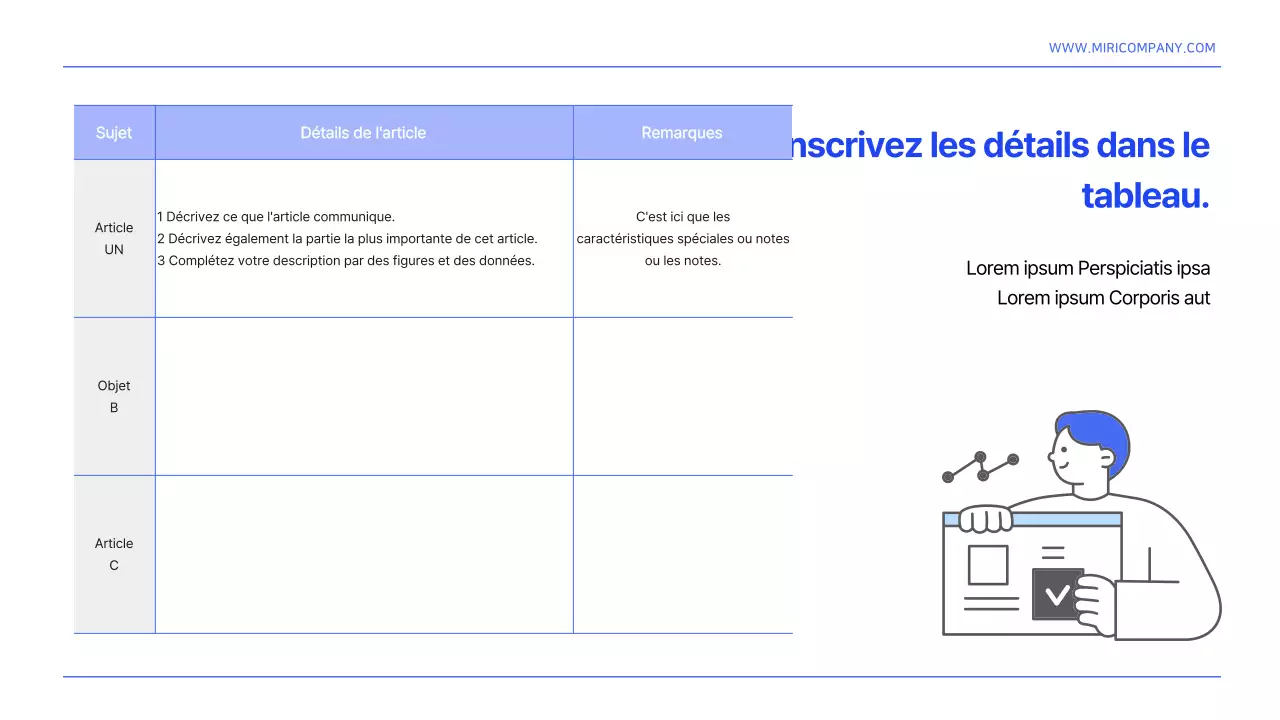 WWW.MIRICOMPANY.COM

| Sujet | Détails de l'article | Remarques |
|---|---|---|
| Article UN | 1 Décrivez ce que l'article communique. 2 Décrivez également la partie la plus importante de cet article. 3 Complétez votre description par des figures et des données. | C'est ici que les caractéristiques spéciales ou notes ou les notes. |
| Objet B | | |
| Article C | | |

nscrivez les détails dans le tableau.

Lorem ipsum Perspiciatis ipsa
Lorem ipsum Corporis aut